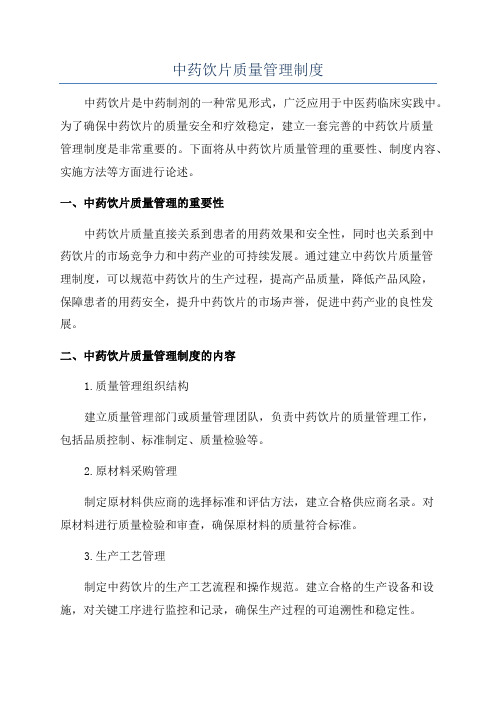 中药饮片质量管理制度

中药饮片是中药制剂的一种常见形式，广泛应用于中医药临床实践中。为了确保中药饮片的质量安全和疗效稳定，建立一套完善的中药饮片质量管理制度是非常重要的。下面将从中药饮片质量管理的重要性、制度内容、实施方法等方面进行论述。

一、中药饮片质量管理的重要性

中药饮片质量直接关系到患者的用药效果和安全性，同时也关系到中药饮片的市场竞争力和中药产业的可持续发展。通过建立中药饮片质量管理制度，可以规范中药饮片的生产过程，提高产品质量，降低产品风险，保障患者的用药安全，提升中药饮片的市场声誉，促进中药产业的良性发展。

二、中药饮片质量管理制度的内容

1.质量管理组织结构

建立质量管理部门或质量管理团队，负责中药饮片的质量管理工作，包括品质控制、标准制定、质量检验等。

2.原材料采购管理

制定原材料供应商的选择标准和评估方法，建立合格供应商名录。对原材料进行质量检验和审查，确保原材料的质量符合标准。

3.生产工艺管理

制定中药饮片的生产工艺流程和操作规范。建立合格的生产设备和设施，对关键工序进行监控和记录，确保生产过程的可追溯性和稳定性。